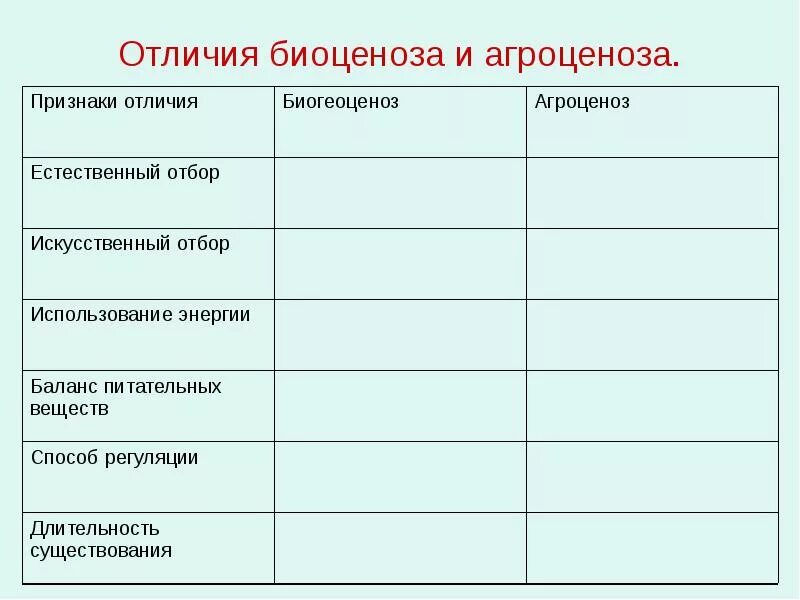 Отличия биоценоза и агроценоза.

| Признаки отличия | Биогеоценоз | Агроценоз |
|---|---|---|
| Естественный отбор | | |
| Искусственный отбор | | |
| Использование энергии | | |
| Баланс питательных веществ | | |
| Способ регуляции | | |
| Длительность существования | | |